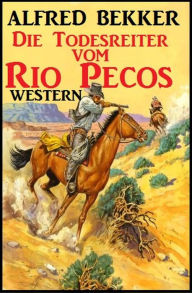 ALFRED BEKKER
DIE TODESREITER VOM
RIO PECOS
WESTERN